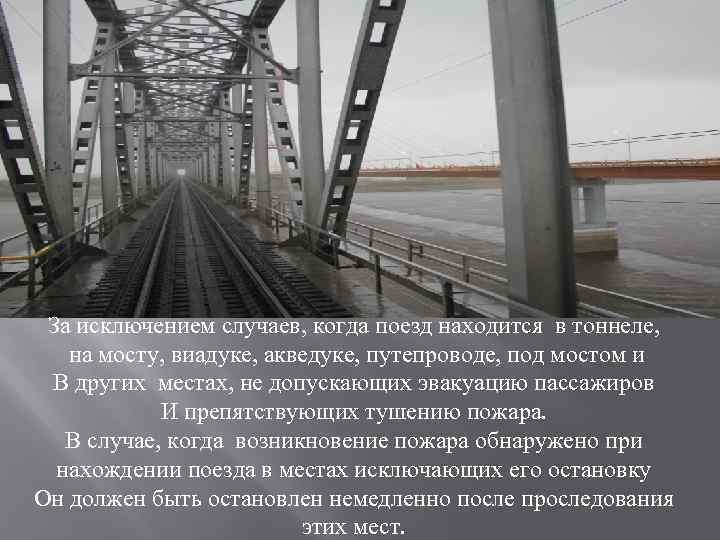 За исключением случаев, когда поезд находится в тоннеле, на мосту, виадуке, акведуке, путепроводе, под мостом и В других местах, не допускающих эвакуацию пассажиров И препятствующих тушению пожара.
В случае, когда возникновение пожара обнаружено при нахождении поезда в местах исключающих его остановку Он должен быть остановлен немедленно после проследования этих мест.